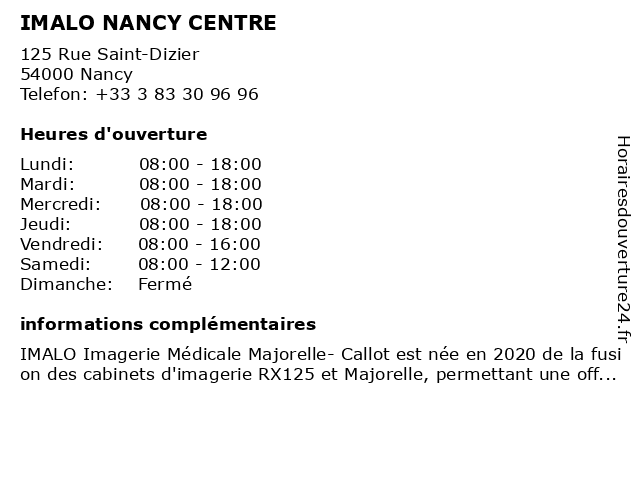 IMALO NANCY CENTRE

125 Rue Saint-Dizier
54000 Nancy
Telefon: +33 3 83 30 96 96

Heures d'ouverture

| | |
|---|---|
| Lundi: | 08:00 - 18:00 |
| Mardi: | 08:00 - 18:00 |
| Mercredi: | 08:00 - 18:00 |
| Jeudi: | 08:00 - 18:00 |
| Vendredi: | 08:00 - 16:00 |
| Samedi: | 08:00 - 12:00 |
| Dimanche: | Fermé |

informations complémentaires

IMALO Imagerie Médicale Majorelle- Callot est née en 2020 de la fusi on des cabinets d'imagerie RX125 et Majorelle, permettant une off...

Horairesdouverture24.fr